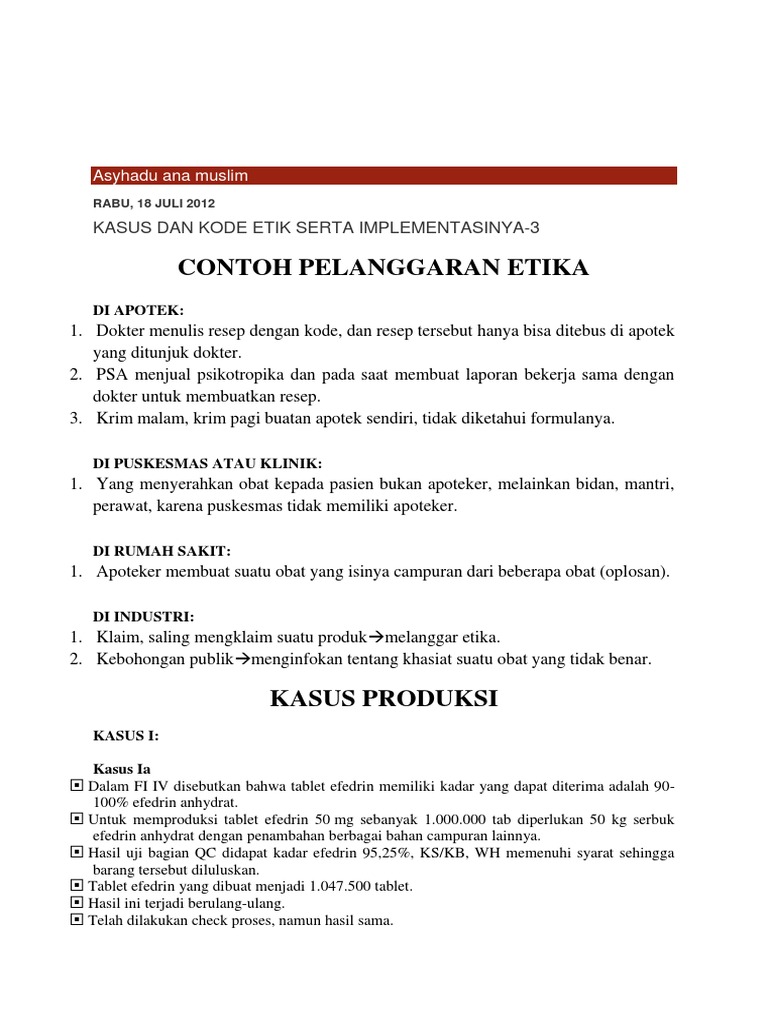 Asyhadu ana muslim

RABU, 18 JULI 2012

KASUS DAN KODE ETIK SERTA IMPLEMENTASINYA-3

CONTOH PELANGGARAN ETIKA

DI APOTEK:

1. Dokter menulis resep dengan kode, dan resep tersebut hanya bisa ditebus di apotek yang ditunjuk dokter.
2. PSA menjual psikotropika dan pada saat membuat laporan bekerja sama dengan dokter untuk membuatkan resep.
3. Krim malam, krim pagi buatan apotek sendiri, tidak diketahui formulanya.

DI PUSKESMAS ATAU KLINIK:

1. Yang menyerahkan obat kepada pasien bukan apoteker, melainkan bidan, mantri, perawat, karena puskesmas tidak memiliki apoteker.

DI RUMAH SAKIT:

1. Apoteker membuat suatu obat yang isinya campuran dari beberapa obat (oplosan).

DI INDUSTRI:

1. Klaim, saling mengklaim suatu produk→melanggar etika.
2. Kebohongan publik→menginfokan tentang khasiat suatu obat yang tidak benar.

KASUS PRODUKSI

KASUS I:

Kasus Ia

▣ Dalam FI IV disebutkan bahwa tablet efedrin memiliki kadar yang dapat diterima adalah 90-100% efedrin anhydrat.
▣ Untuk memproduksi tablet efedrin 50 mg sebanyak 1.000.000 tab diperlukan 50 kg serbuk efedrin anhydrat dengan penambahan berbagai bahan campuran lainnya.
▣ Hasil uji bagian QC didapat kadar efedrin 95,25%, KS/KB, WH memenuhi syarat sehingga barang tersebut diluluskan.
▣ Tablet efedrin yang dibuat menjadi 1.047.500 tablet.
▣ Hasil ini terjadi berulang-ulang.
▣ Telah dilakukan check proses, namun hasil sama.